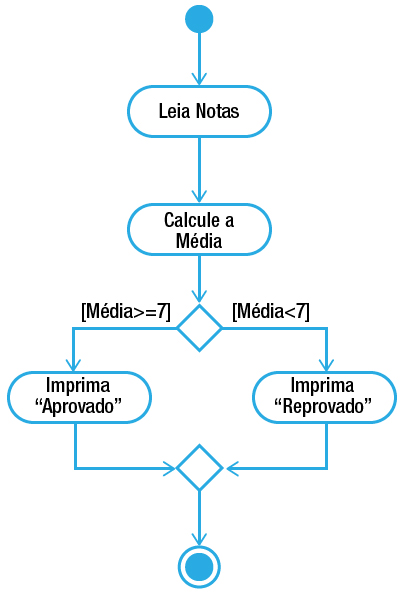 Leia Notas

Calcule a Média

[Média>=7]

[Média<7]

Imprima “Aprovado”

Imprima “Reprovado”